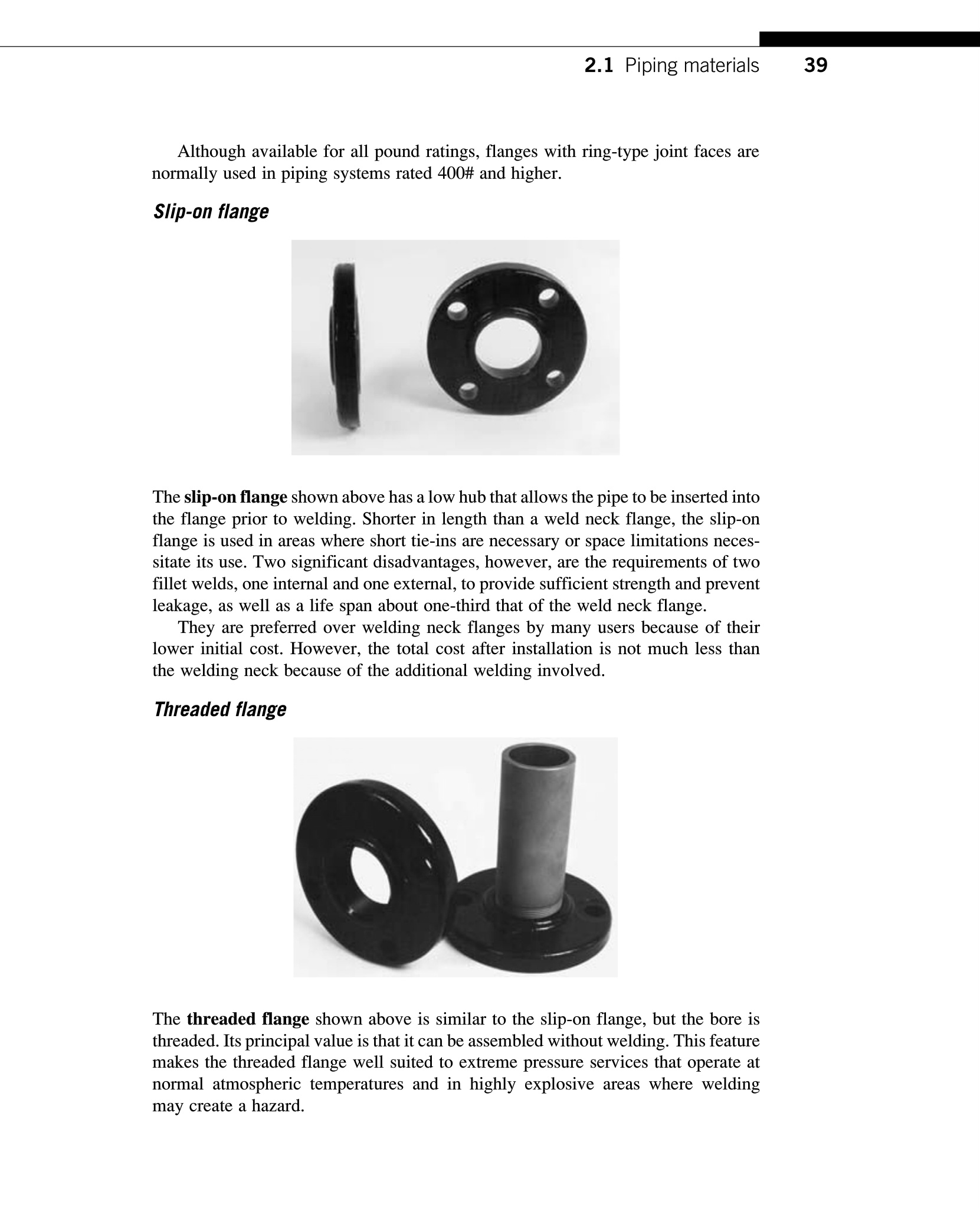 2.1 Piping materials 39

Although available for all pound ratings, flanges with ring-type joint faces are normally used in piping systems rated 400# and higher.

Slip-on flange

The slip-on flange shown above has a low hub that allows the pipe to be inserted into the flange prior to welding. Shorter in length than a weld neck flange, the slip-on flange is used in areas where short tie-ins are necessary or space limitations necessitate its use. Two significant disadvantages, however, are the requirements of two fillet welds, one internal and one external, to provide sufficient strength and prevent leakage, as well as a life span about one-third that of the weld neck flange.

They are preferred over welding neck flanges by many users because of their lower initial cost. However, the total cost after installation is not much less than the welding neck because of the additional welding involved.

Threaded flange

The threaded flange shown above is similar to the slip-on flange, but the bore is threaded. Its principal value is that it can be assembled without welding. This feature makes the threaded flange well suited to extreme pressure services that operate at normal atmospheric temperatures and in highly explosive areas where welding may create a hazard.